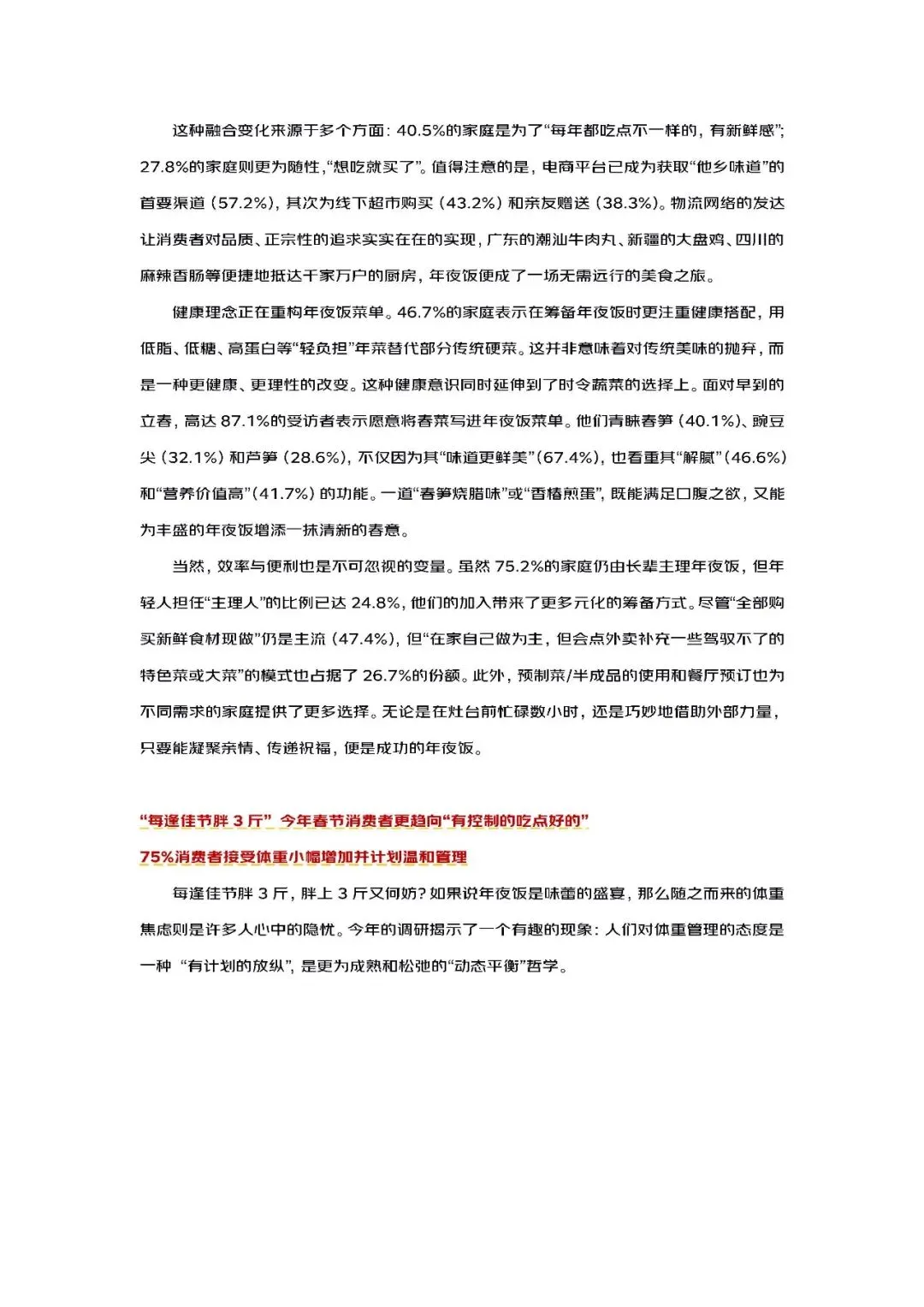 这种融合变化来源于多个方面：40.5%的家庭是为了“每年都吃点不一样的，有新鲜感”；27.8%的家庭则更为随性，“想吃就买了”。值得注意的是，电商平台已成为获取“他乡味道”的首要渠道（57.2%），其次为线下超市购买（43.2%）和亲友赠送（38.3%）。物流网络的发达让消费者对品质、正宗性的追求实实在在的实现，广东的潮汕牛肉丸、新疆的大盘鸡、四川的麻辣香肠等便捷地抵达千家万户的厨房，年夜饭便成了一场无需远行的美食之旅。

健康理念正在重构年夜饭菜单。46.7%的家庭表示在筹备年夜饭时更注重健康搭配，用低脂、低糖、高蛋白等“轻负担”年菜替代部分传统硬菜。这并非意味着对传统美味的抛弃，而是一种更健康、更理性的改变。这种健康意识同时延伸到了时令蔬菜的选择上。面对早到的立春，高达 87.1%的受访者表示愿意将春菜写进年夜饭菜单。他们青睐春笋（40.1%）、豌豆尖（32.1%）和芦笋（28.6%），不仅因为其“味道更鲜美”（67.4%），也看重其“解腻”（46.6%）和“营养价值高”（41.7%）的功能。一道“春笋烧腊味”或“香椿煎蛋”，既能满足口腹之欲，又能为丰盛的年夜饭增添一抹清新的春意。

当然，效率与便利也是不可忽视的变量。虽然 75.2%的家庭仍由长辈主理年夜饭，但年轻人担任“主理人”的比例已达 24.8%，他们的加入带来了更多元化的筹备方式。尽管“全部购买新鲜食材现做”仍是主流（47.4%），但“在家自己做为主，但会点外卖补充一些驾驭不了的特色菜或大菜”的模式也占据了 26.7%的份额。此外，预制菜/半成品的使用和餐厅预订也为不同需求的家庭提供了更多选择。无论是在灶台前忙碌数小时，还是巧妙地借助外部力量，只要能凝聚亲情、传递祝福，便是成功的年夜饭。

“每逢佳节胖 3 斤” 今年春节消费者更趋向“有控制的吃点好的”
75%消费者接受体重小幅增加并计划温和管理

每逢佳节胖 3 斤，胖上 3 斤又何妨？如果说年夜饭是味蕾的盛宴，那么随之而来的体重焦虑则是许多人心中的隐忧。今年的调研揭示了一个有趣的现象：人们对体重管理的态度是一种 “有计划的放纵”，是更为成熟和松弛的“动态平衡”哲学。